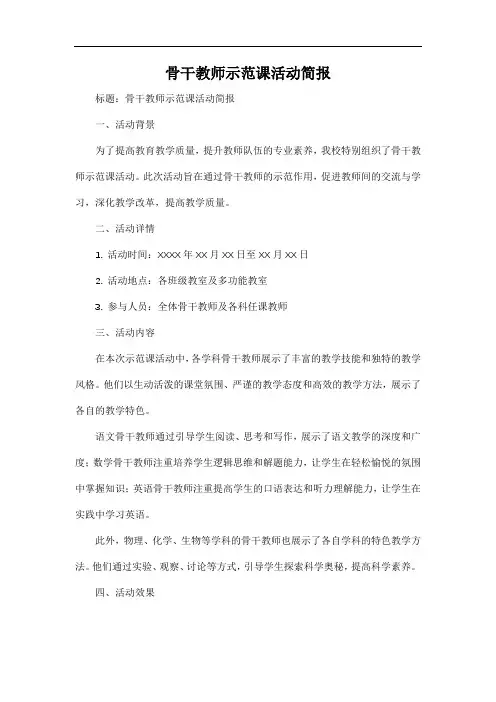 骨干教师示范课活动简报

标题：骨干教师示范课活动简报

一、活动背景

为了提高教育教学质量，提升教师队伍的专业素养，我校特别组织了骨干教师示范课活动。此次活动旨在通过骨干教师的示范作用，促进教师间的交流与学习，深化教学改革，提高教学质量。

二、活动详情

1. 活动时间：XXXX 年 XX 月 XX 日至 XX 月 XX 日

2. 活动地点：各班级教室及多功能教室

3. 参与人员：全体骨干教师及各科任课教师

三、活动内容

在本次示范课活动中，各学科骨干教师展示了丰富的教学技能和独特的教学风格。他们以生动活泼的课堂氛围、严谨的教学态度和高效的教学方法，展示了各自的教学特色。

语文骨干教师通过引导学生阅读、思考和写作，展示了语文教学的深度和广度；数学骨干教师注重培养学生逻辑思维和解题能力，让学生在轻松愉悦的氛围中掌握知识；英语骨干教师注重提高学生的口语表达和听力理解能力，让学生在实践中学习英语。

此外，物理、化学、生物等学科的骨干教师也展示了各自学科的特色教学方法。他们通过实验、观察、讨论等方式，引导学生探索科学奥秘，提高科学素养。

四、活动效果